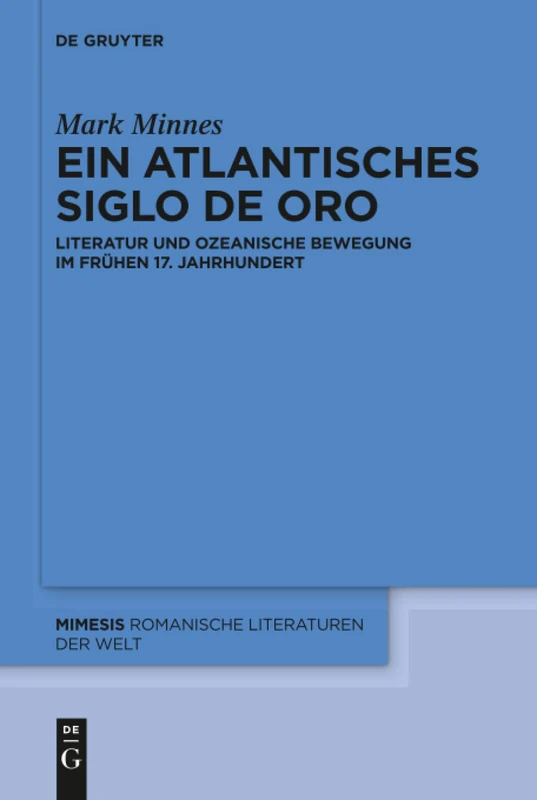 DE GRUYTER

Mark Minnes

EIN ATLANTISCHES SIGLO DE ORO

LITERATUR UND OZEANISCHE BEWEGUNG IM FRÜHEN 17. JAHRHUNDERT

MIMESIS ROMANISCHE LITERATUREN DER WELT

DE G